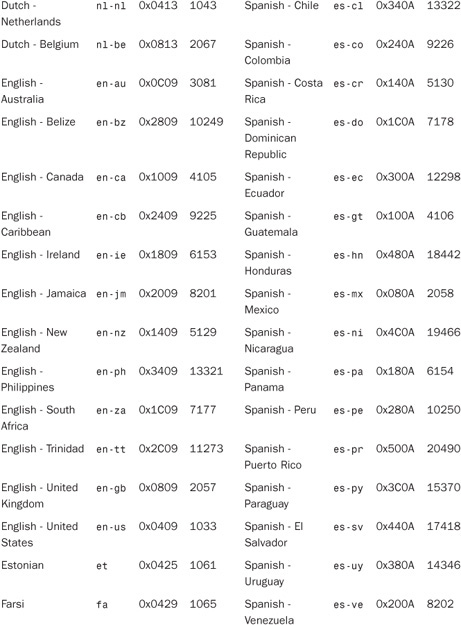 | | | | | | | | |
|---|---|---|---|---|---|---|---|
| Dutch - Netherlands | nl-nl | 0x0413 | 1043 | Spanish - Chile | es-cl | 0x340A | 13322 |
| Dutch - Belgium | nl-be | 0x0813 | 2067 | Spanish - Colombia | es-co | 0x240A | 9226 |
| English - Australia | en-au | 0x0C09 | 3081 | Spanish - Costa Rica | es-cr | 0x140A | 5130 |
| English - Belize | en-bz | 0x2809 | 10249 | Spanish - Dominican Republic | es-do | 0x1C0A | 7178 |
| English - Canada | en-ca | 0x1009 | 4105 | Spanish - Ecuador | es-ec | 0x300A | 12298 |
| English - Caribbean | en-cb | 0x2409 | 9225 | Spanish - Guatemala | es-gt | 0x100A | 4106 |
| English - Ireland | en-ie | 0x1809 | 6153 | Spanish - Honduras | es-hn | 0x480A | 18442 |
| English - Jamaica | en-jm | 0x2009 | 8201 | Spanish - Mexico | es-mx | 0x080A | 2058 |
| English - New Zealand | en-nz | 0x1409 | 5129 | Spanish - Nicaragua | es-ni | 0x4C0A | 19466 |
| English - Philippines | en-ph | 0x3409 | 13321 | Spanish - Panama | es-pa | 0x180A | 6154 |
| English - South Africa | en-za | 0x1C09 | 7177 | Spanish - Peru | es-pe | 0x280A | 10250 |
| English - Trinidad | en-tt | 0x2C09 | 11273 | Spanish - Puerto Rico | es-pr | 0x500A | 20490 |
| English - United Kingdom | en-gb | 0x0809 | 2057 | Spanish - Paraguay | es-py | 0x3C0A | 15370 |
| English - United States | en-us | 0x0409 | 1033 | Spanish - El Salvador | es-sv | 0x440A | 17418 |
| Estonian | et | 0x0425 | 1061 | Spanish - Uruguay | es-uy | 0x380A | 14346 |
| Farsi | fa | 0x0429 | 1065 | Spanish - Venezuela | es-ve | 0x200A | 8202 |